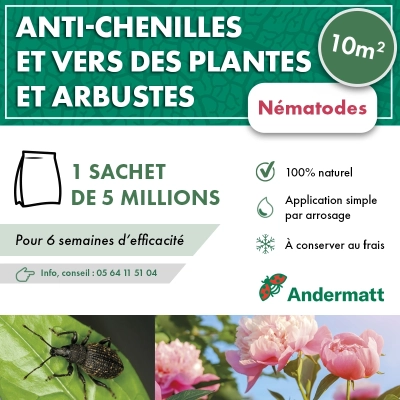 ANTI-CHENILLES ET VERS DES PLANTES ET ARBUSTES

$10m^2$

Nématodes

1 SACHET DE 5 MILLIONS

Pour 6 semaines d'efficacité

Info, conseil : 05 64 11 51 04

100% naturel

Application simple par arrosage

À conserver au frais

Andermatt